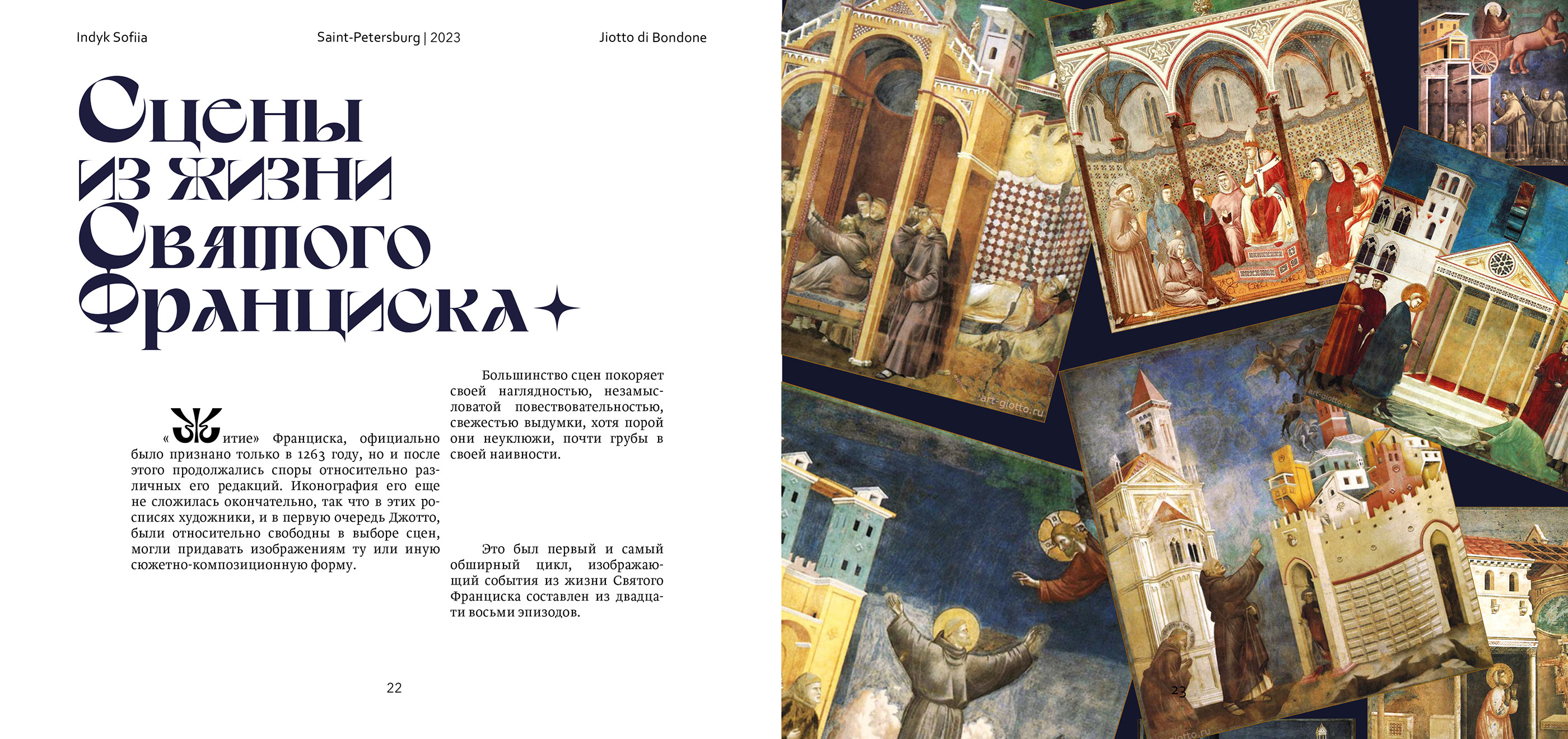 Indyk Sofiia

Saint-Petersburg | 2023

Jiotto di Bondone

Сцены из жизни Святого Франциска

«Житие» Франциска, официально было признано только в 1263 году, но и после этого продолжались споры относительно различных его редакций. Иконография его еще не сложилась окончательно, так что в этих росписях художники, и в первую очередь Джотто, были относительно свободны в выборе сцен, могли придавать изображениям ту или иную сюжетно-композиционную форму.

Большинство сцен покоряет своей наглядностью, незамысловатой повествовательностью, свежестью выдумки, хотя порой они неуклюжи, почти грубы в своей наивности.

Это был первый и самый обширный цикл, изображающий события из жизни Святого Франциска составлен из двадцати восьми эпизодов.

22

art-giotto.ru

art-giotto.ru

23